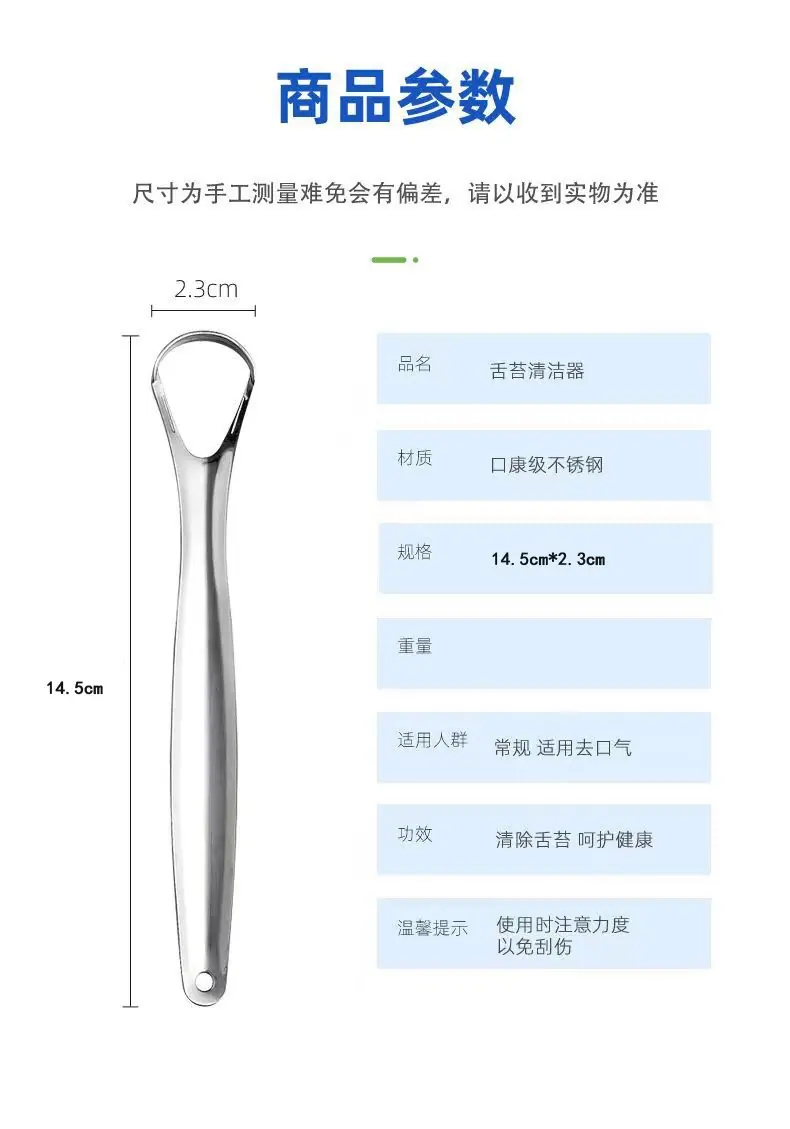 商品参数

尺寸为手工测量难免会有偏差，请以收到实物为准

2.3cm

14.5cm

品名
舌苔清洁器

材质
口康级不锈钢

规格
14.5cm*2.3cm

重量

适用人群
常规 适用去口气

功效
清除舌苔 呵护健康

温馨提示
使用时注意力度
以免刮伤